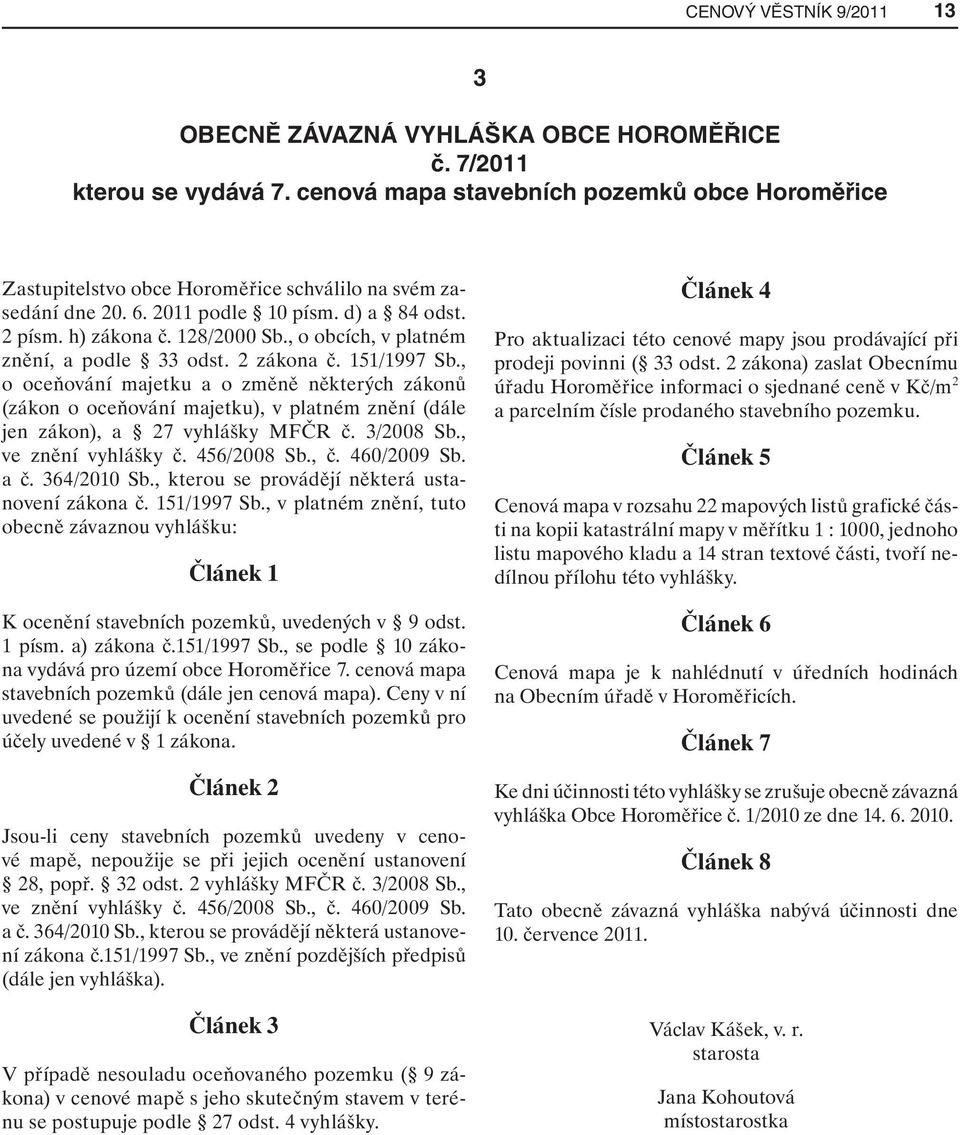 CENOVÝ VĚSTNÍK 9/2011 13

3

OBECNĚ ZÁVAZNÁ VYHLÁŠKA OBCE HOROMĚŘICE
č. 7/2011
kterou se vydává 7. cenová mapa stavebních pozemků obce Horoměřice

Zastupitelstvo obce Horoměřice schválilo na svém zasedání dne 20. 6. 2011 podle § 10 písm. d) a § 84 odst. 2 písm. h) zákona č. 128/2000 Sb., o obcích, v platném znění, a podle § 33 odst. 2 zákona č. 151/1997 Sb., o oceňování majetku a o změně některých zákonů (zákon o oceňování majetku), v platném znění (dále jen zákon), a § 27 vyhlášky MFČR č. 3/2008 Sb., ve znění vyhlášky č. 456/2008 Sb., č. 460/2009 Sb. a č. 364/2010 Sb., kterou se provádějí některá ustanovení zákona č. 151/1997 Sb., v platném znění, tuto obecně závaznou vyhlášku:

Článek 1

K ocenění stavebních pozemků, uvedených v § 9 odst. 1 písm. a) zákona č.151/1997 Sb., se podle § 10 zákona vydává pro území obce Horoměřice 7. cenová mapa stavebních pozemků (dále jen cenová mapa). Ceny v ní uvedené se použijí k ocenění stavebních pozemků pro účely uvedené v § 1 zákona.

Článek 2

Jsou-li ceny stavebních pozemků uvedeny v cenové mapě, nepoužije se při jejich ocenění ustanovení § 28, popř. § 32 odst. 2 vyhlášky MFČR č. 3/2008 Sb., ve znění vyhlášky č. 456/2008 Sb., č. 460/2009 Sb. a č. 364/2010 Sb., kterou se provádějí některá ustanovení zákona č.151/1997 Sb., ve znění pozdějších předpisů (dále jen vyhláška).

Článek 3

V případě nesouladu oceňovaného pozemku (§ 9 zákona) v cenové mapě s jeho skutečným stavem v terénu se postupuje podle § 27 odst. 4 vyhlášky.

Článek 4

Pro aktualizaci této cenové mapy jsou prodávající při prodeji povinni (§ 33 odst. 2 zákona) zaslat Obecnímu úřadu Horoměřice informaci o sjednané ceně v Kč/m$^2$ a parcelním čísle prodaného stavebního pozemku.

Článek 5

Cenová mapa v rozsahu 22 mapových listů grafické části na kopii katastrální mapy v měřítku 1 : 1000, jednoho listu mapového kladu a 14 stran textové části, tvoří nedílnou přílohu této vyhlášky.

Článek 6

Cenová mapa je k nahlédnutí v úředních hodinách na Obecním úřadě v Horoměřicích.

Článek 7

Ke dni účinnosti této vyhlášky se zrušuje obecně závazná vyhláška Obce Horoměřice č. 1/2010 ze dne 14. 6. 2010.

Článek 8

Tato obecně závazná vyhláška nabývá účinnosti dne 10. července 2011.

Václav Kášek, v. r.
starosta

Jana Kohoutová
místostarostka